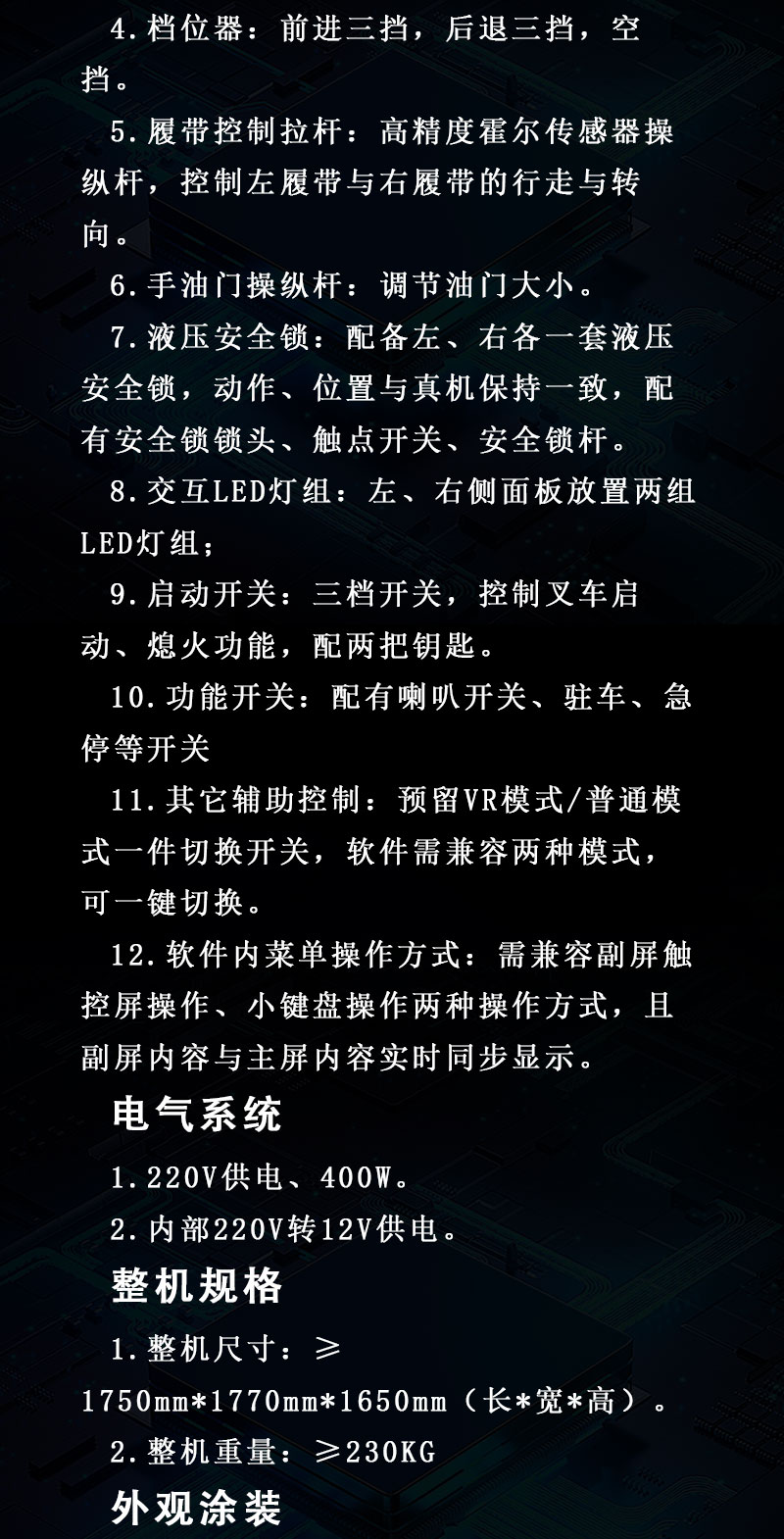 4.档位器：前进三挡，后退三挡，空挡。

5.履带控制拉杆：高精度霍尔传感器操纵杆，控制左履带与右履带的行走与转向。

6.手油门操纵杆：调节油门大小。

7.液压安全锁：配备左、右各一套液压安全锁，动作、位置与真机保持一致，配有安全锁锁头、触点开关、安全锁杆。

8.交互LED灯组：左、右侧面板放置两组LED灯组；

9.启动开关：三档开关，控制叉车启动、熄火功能，配两把钥匙。

10.功能开关：配有喇叭开关、驻车、急停等开关

11.其它辅助控制：预留VR模式/普通模式一件切换开关，软件需兼容两种模式，可一键切换。

12.软件内菜单操作方式：需兼容副屏触控屏操作、小键盘操作两种操作方式，且副屏内容与主屏内容实时同步显示。

电气系统

1.220V供电、400W。

2.内部220V转12V供电。

整机规格

1.整机尺寸：≥1750mm*1770mm*1650mm（长*宽*高）。

2.整机重量：≥230KG

外观涂装